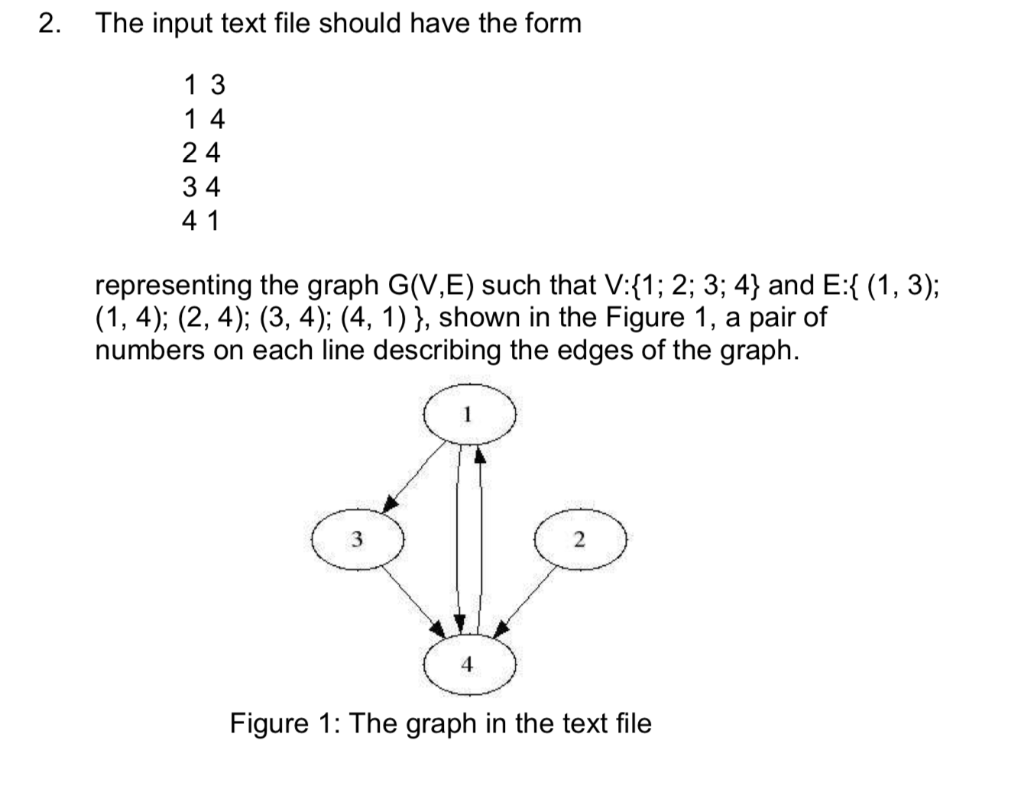 2. The input text file should have the form

1 3
1 4
2 4
3 4
4 1

representing the graph G(V,E) such that V:{1; 2; 3; 4} and E:{ (1, 3); (1, 4); (2, 4); (3, 4); (4, 1) }, shown in the Figure 1, a pair of numbers on each line describing the edges of the graph.

1
3
2
4

Figure 1: The graph in the text file